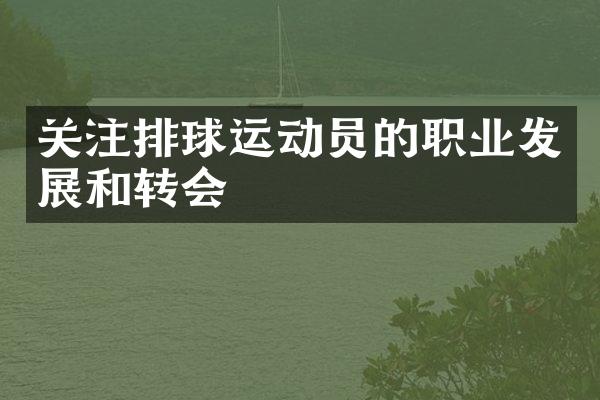 关注排球运动员的职业发展和转会